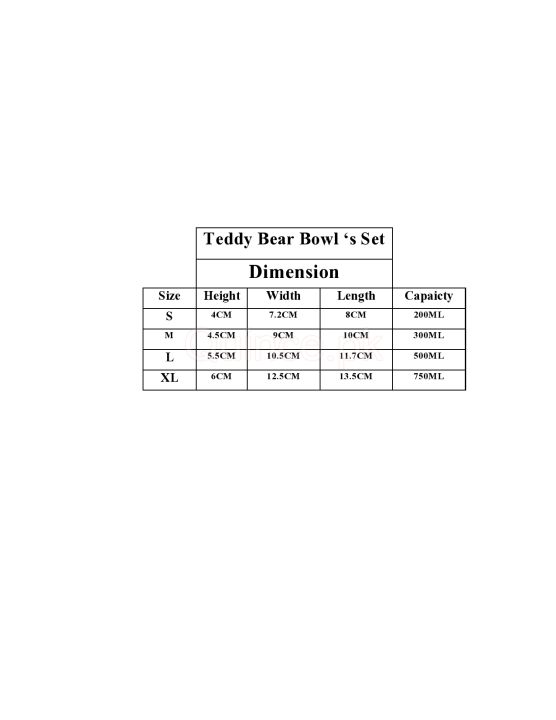 Teddy Bear Bowl ‘s Set

Dimension

| Size | Height | Width | Length | Capaicty |
|---|---|---|---|---|
| S | 4CM | 7.2CM | 8CM | 200ML |
| M | 4.5CM | 9CM | 10CM | 300ML |
| L | 5.5CM | 10.5CM | 11.7CM | 500ML |
| XL | 6CM | 12.5CM | 13.5CM | 750ML |